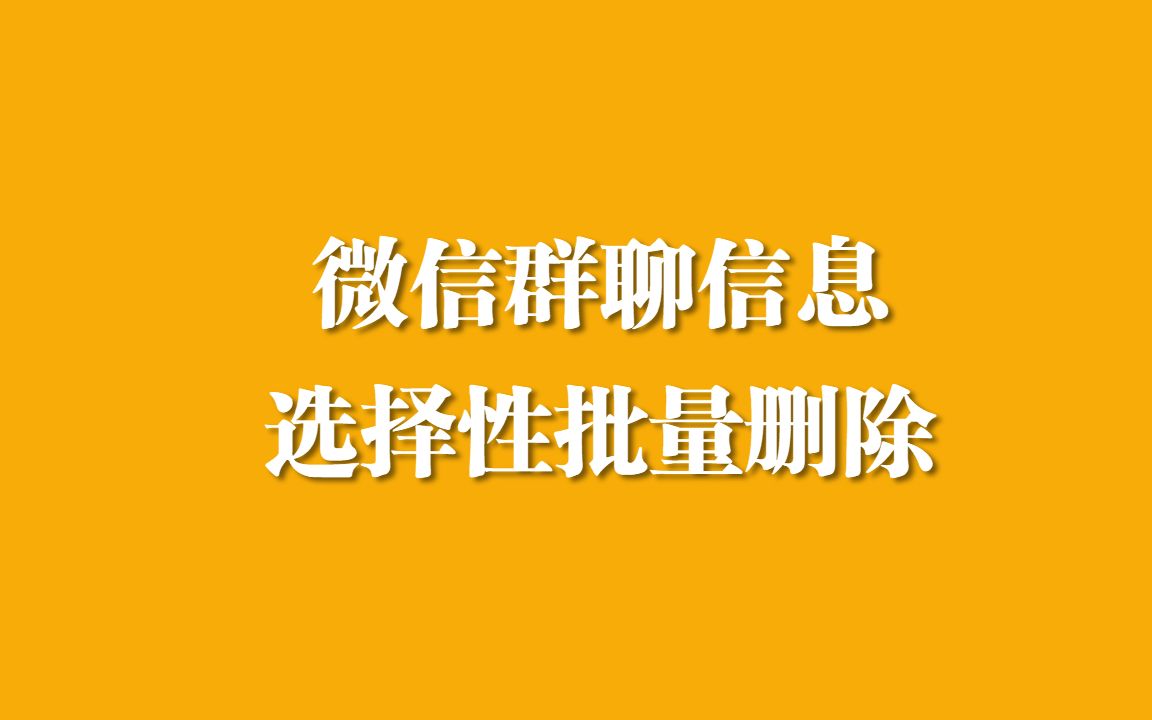 微信群聊信息
选择性批量删除